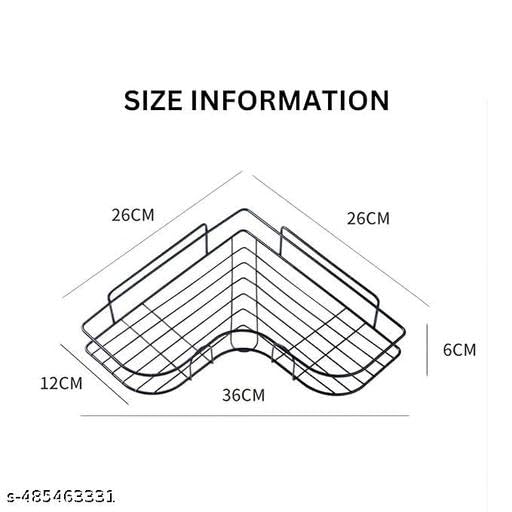 SIZE INFORMATION

26CM

26CM

6CM

12CM

36CM

s-485463331